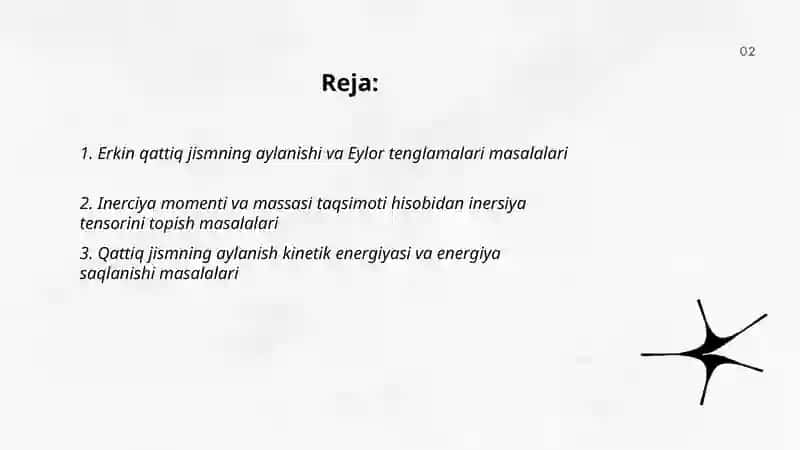 02

Reja:

1. Erkin qattiq jismning aylanishi va Eylor tenglamalari masalalari

2. Inerciya momenti va massasi taqsimoti hisobidan inersiya tensorini topish masalalari

3. Qattiq jismning aylanish kinetik energiyasi va energiya saqlanishi masalalari